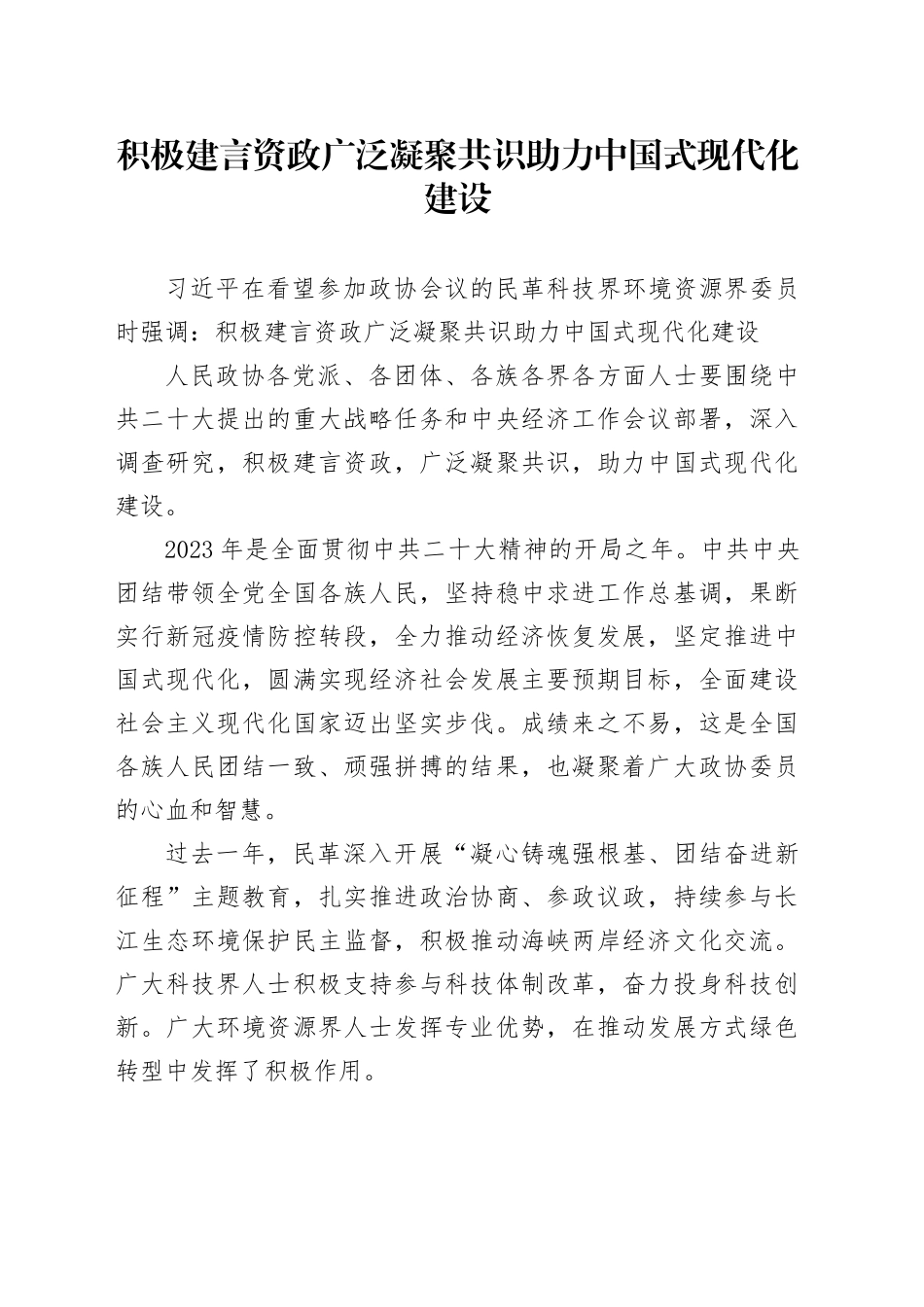 积极建言资政广泛凝聚共识助力中国式现代化建设

习近平在看望参加政协会议的民革科技界环境资源界委员时强调：积极建言资政广泛凝聚共识助力中国式现代化建设

人民政协各党派、各团体、各族各界各方面人士要围绕中共二十大提出的重大战略任务和中央经济工作会议部署，深入调查研究，积极建言资政，广泛凝聚共识，助力中国式现代化建设。

2023年是全面贯彻中共二十大精神的开局之年。中共中央团结带领全党全国各族人民，坚持稳中求进工作总基调，果断实行新冠疫情防控转段，全力推动经济恢复发展，坚定推进中国式现代化，圆满实现经济社会发展主要预期目标，全面建设社会主义现代化国家迈出坚实步伐。成绩来之不易，这是全国各族人民团结一致、顽强拼搏的结果，也凝聚着广大政协委员的心血和智慧。

过去一年，民革深入开展“凝心铸魂强根基、团结奋进新征程”主题教育，扎实推进政治协商、参政议政，持续参与长江生态环境保护民主监督，积极推动海峡两岸经济文化交流。广大科技界人士积极支持参与科技体制改革，奋力投身科技创新。广大环境资源界人士发挥专业优势，在推动发展方式绿色转型中发挥了积极作用。